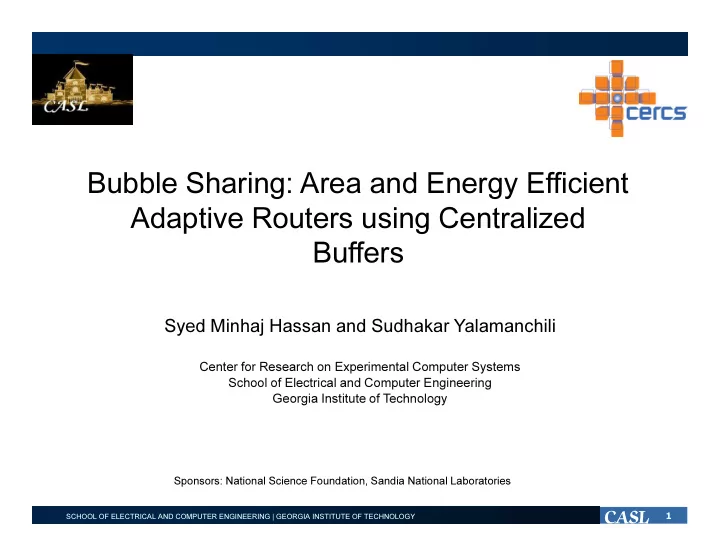 CASL

cercs

Bubble Sharing: Area and Energy Efficient Adaptive Routers using Centralized Buffers

Syed Minhaj Hassan and Sudhakar Yalamanchili

Center for Research on Experimental Computer Systems
School of Electrical and Computer Engineering
Georgia Institute of Technology

Sponsors: National Science Foundation, Sandia National Laboratories

SCHOOL OF ELECTRICAL AND COMPUTER ENGINEERING | GEORGIA INSTITUTE OF TECHNOLOGY

CASL 1